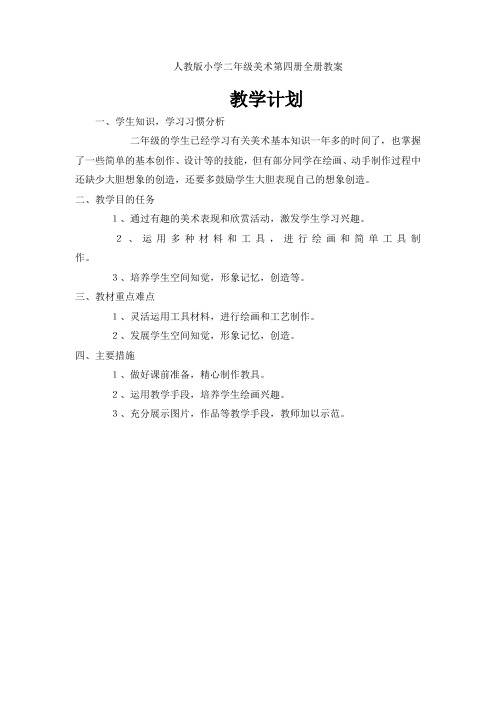 人教版小学二年级美术第四册全册教案

教学计划

一、学生知识，学习习惯分析

二年级的学生已经学习有关美术基本知识一年多的时间了，也掌握了一些简单的基本创作、设计等的技能，但有部分同学在绘画、动手制作过程中还缺少大胆想象的创造，还要多鼓励学生大胆表现自己的想象创造。

二、教学目的任务

1、通过有趣的美术表现和欣赏活动，激发学生学习兴趣。

2、运用多种材料和工具，进行绘画和简单工具制作。

3、培养学生空间知觉，形象记忆，创造等。

三、教材重点难点

1、灵活运用工具材料，进行绘画和工艺制作。

2、发展学生空间知觉，形象记忆，创造。

四、主要措施

1、做好课前准备，精心制作教具。

2、运用教学手段，培养学生绘画兴趣。

3、充分展示图片，作品等教学手段，教师加以示范。